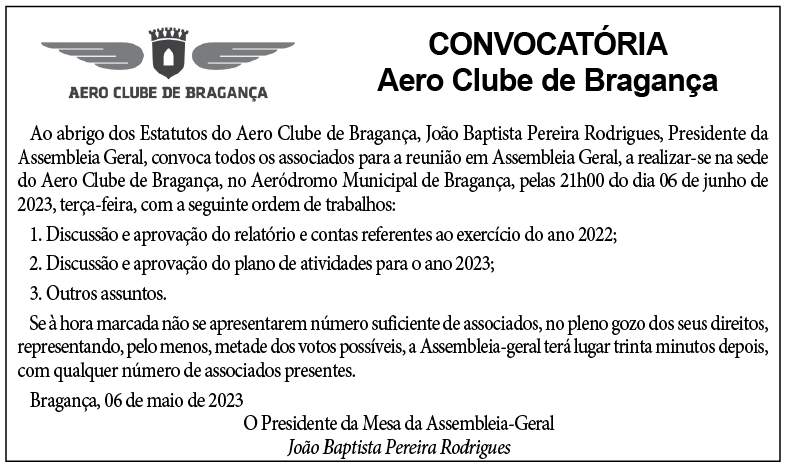 AERO CLUBE DE BRAGANÇA

CONVOCATÓRIA
Aero Clube de Bragança

Ao abrigo dos Estatutos do Aero Clube de Bragança, João Baptista Pereira Rodrigues, Presidente da Assembleia Geral, convoca todos os associados para a reunião em Assembleia Geral, a realizar-se na sede do Aero Clube de Bragança, no Aeródromo Municipal de Bragança, pelas 21h00 do dia 06 de junho de 2023, terça-feira, com a seguinte ordem de trabalhos:

1. Discussão e aprovação do relatório e contas referentes ao exercício do ano 2022;

2. Discussão e aprovação do plano de atividades para o ano 2023;

3. Outros assuntos.

Se à hora marcada não se apresentarem número suficiente de associados, no pleno gozo dos seus direitos, representando, pelo menos, metade dos votos possíveis, a Assembleia-geral terá lugar trinta minutos depois, com qualquer número de associados presentes.

Bragança, 06 de maio de 2023

O Presidente da Mesa da Assembleia-Geral
João Baptista Pereira Rodrigues